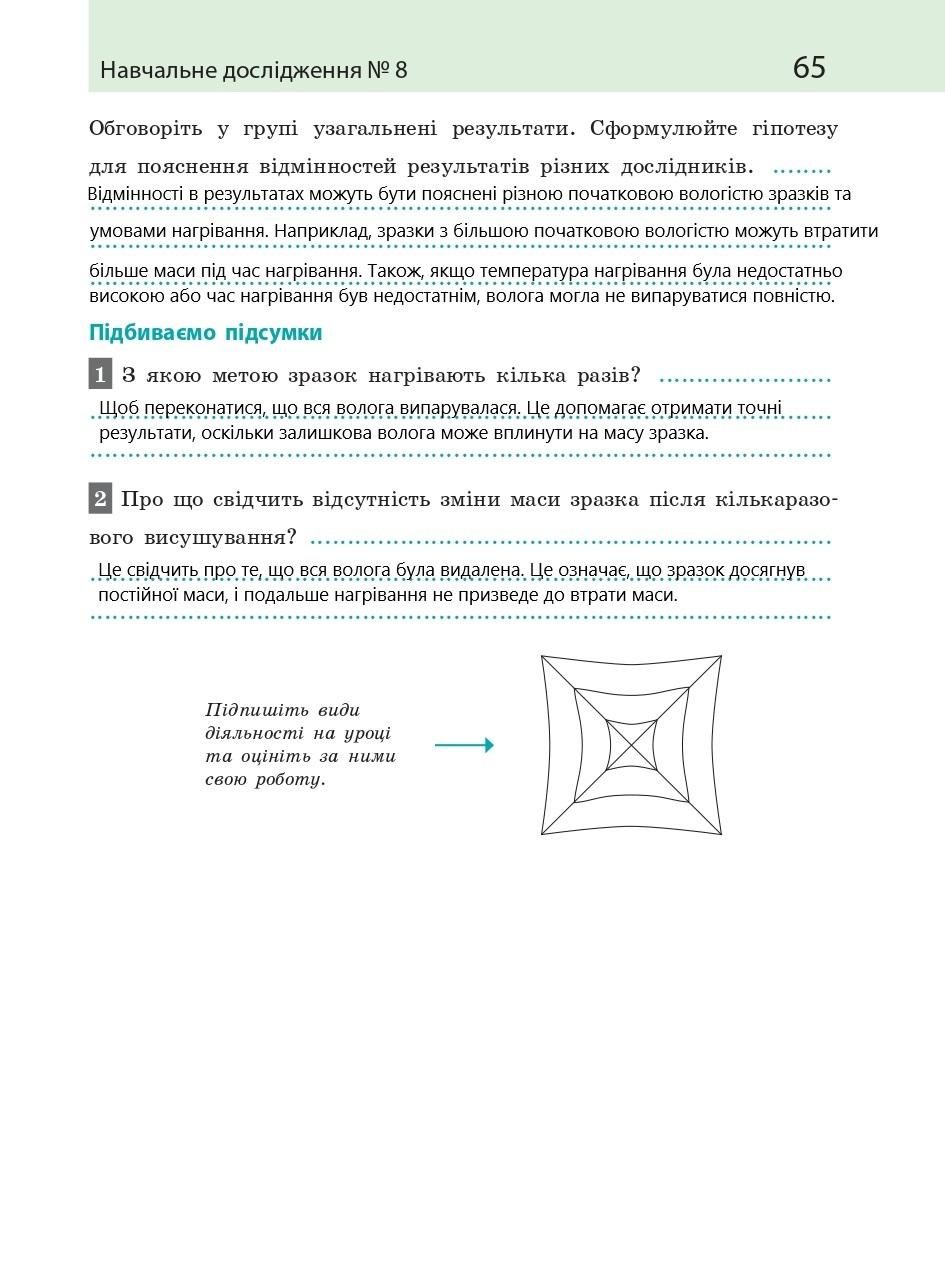 Навчальне дослідження № 8

65

Обговоріть у групі узагальнені результати. Сформулюйте гіпотезу для пояснення відмінностей результатів різних дослідників.

Відмінності в результатах можуть бути пояснені різною початковою вологістю зразків та умовами нагрівання. Наприклад, зразки з більшою початковою вологістю можуть втратити більше маси під час нагрівання. Також, якщо температура нагрівання була недостатньо високою або час нагрівання був недостатнім, волога могла не випаруватися повністю.

Підбиваємо підсумки

1 З якою метою зразок нагрівають кілька разів?

Щоб переконатися, що вся волога випарувалася. Це допомагає отримати точні результати, оскільки залишкова волога може вплинути на масу зразка.

2 Про що свідчить відсутність зміни маси зразка після кількаразового висушування?

Це свідчить про те, що вся волога була видалена. Це означає, що зразок досягнув постійної маси, і подальше нагрівання не призведе до втрати маси.

Підпишіть види діяльності на уроці та оцініть за ними свою роботу.